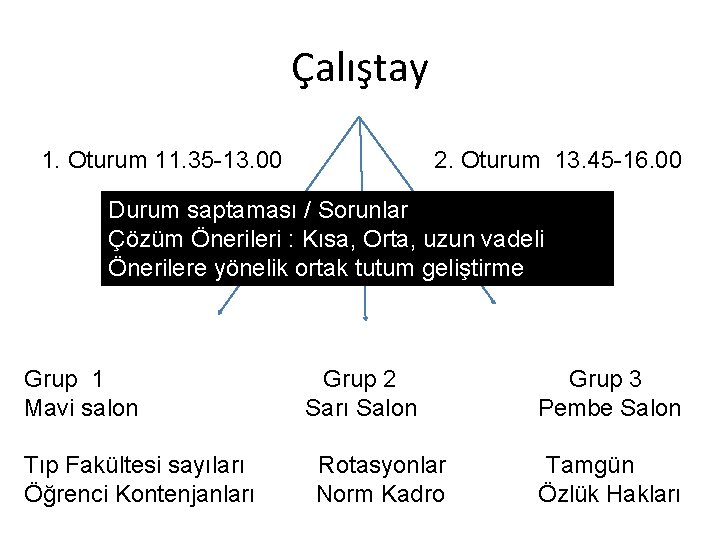 Çalıştay

1. Oturum 11.35-13.00

2. Oturum 13.45-16.00

Durum saptaması / Sorunlar
Çözüm Önerileri : Kısa, Orta, uzun vadeli
Önerilere yönelik ortak tutum geliştirme

Grup 1
Mavi salon

Tıp Fakültesi sayıları
Öğrenci Kontenjanları

Grup 2
Sarı Salon

Rotasyonlar
Norm Kadro

Grup 3
Pembe Salon

Tamgün
Özlük Hakları